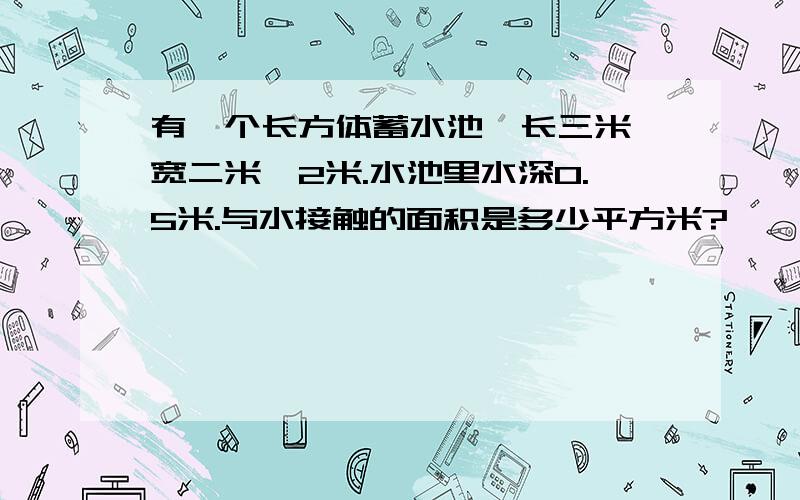 有一个长方体蓄水池,长三米,宽二米,2米.水池里水深0.5米.与水接触的面积是多少平方米?

STATIONERY